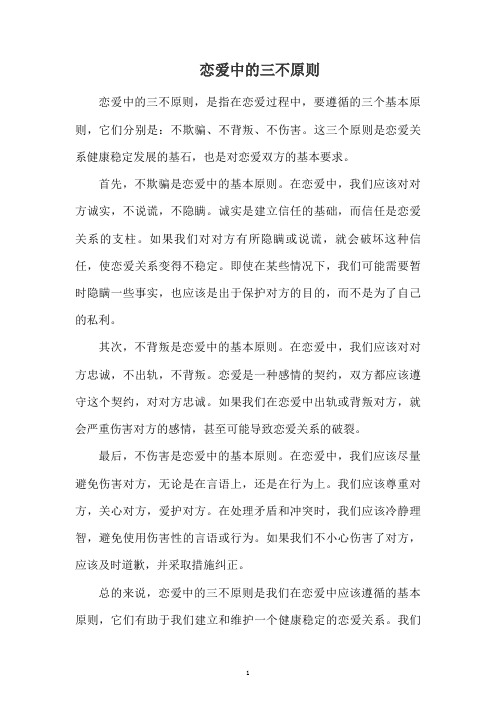 恋爱中的三不原则

恋爱中的三不原则，是指在恋爱过程中，要遵循的三个基本原则，它们分别是：不欺骗、不背叛、不伤害。这三个原则是恋爱关系健康稳定发展的基石，也是对恋爱双方的基本要求。

首先，不欺骗是恋爱中的基本原则。在恋爱中，我们应该对对方诚实，不说谎，不隐瞒。诚实是建立信任的基础，而信任是恋爱关系的支柱。如果我们对对方有所隐瞒或说谎，就会破坏这种信任，使恋爱关系变得不稳定。即使在某些情况下，我们可能需要暂时隐瞒一些事实，也应该是出于保护对方的目的，而不是为了自己的私利。

其次，不背叛是恋爱中的基本原则。在恋爱中，我们应该对对方忠诚，不出轨，不背叛。恋爱是一种感情的契约，双方都应该遵守这个契约，对对方忠诚。如果我们在恋爱中出轨或背叛对方，就会严重伤害对方的感情，甚至可能导致恋爱关系的破裂。

最后，不伤害是恋爱中的基本原则。在恋爱中，我们应该尽量避免伤害对方，无论是在言语上，还是在行为上。我们应该尊重对方，关心对方，爱护对方。在处理矛盾和冲突时，我们应该冷静理智，避免使用伤害性的言语或行为。如果我们不小心伤害了对方，应该及时道歉，并采取措施纠正。

总的来说，恋爱中的三不原则是我们在恋爱中应该遵循的基本原则，它们有助于我们建立和维护一个健康稳定的恋爱关系。我们

1